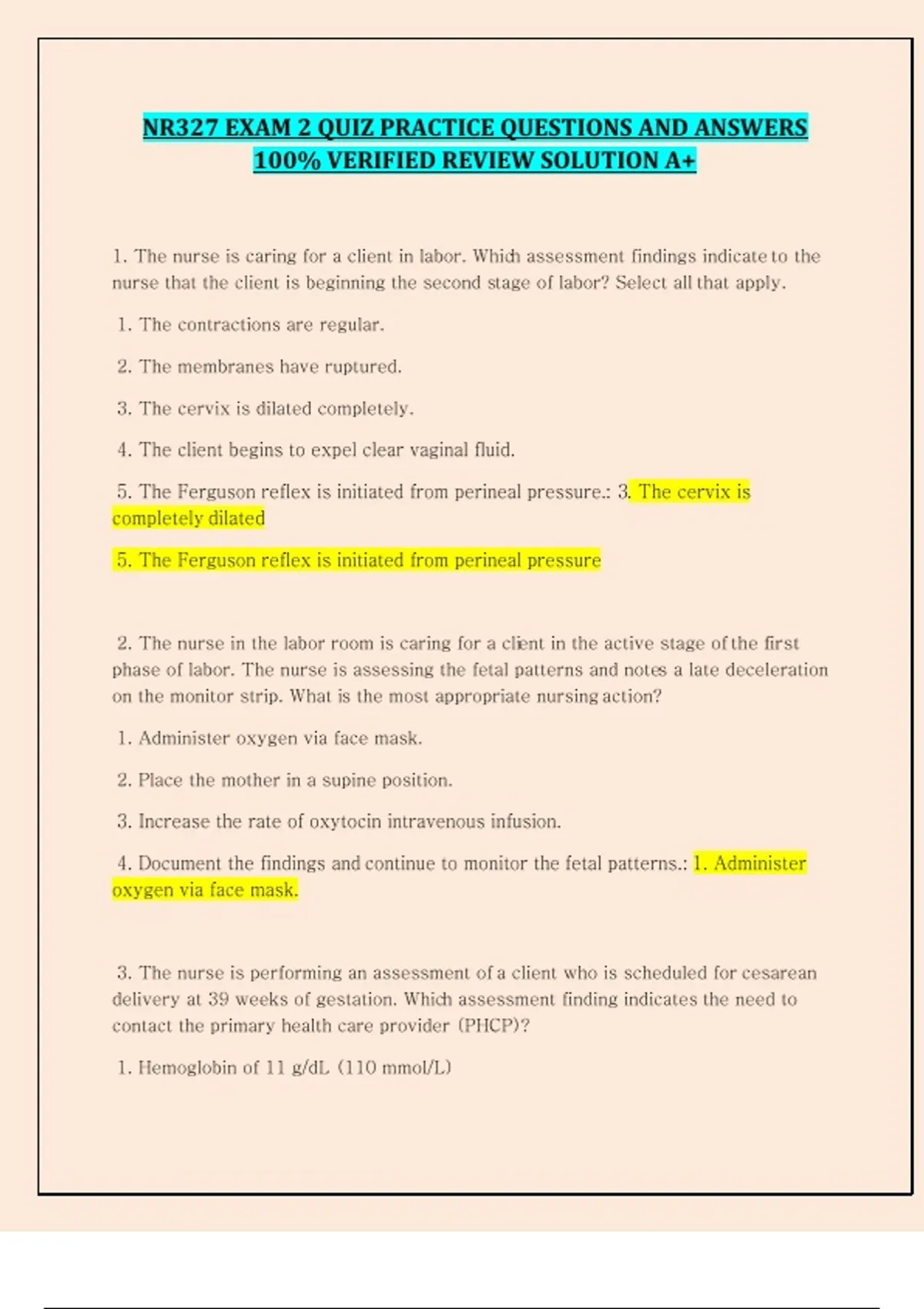 NR327 EXAM 2 QUIZ PRACTICE QUESTIONS AND ANSWERS 100% VERIFIED REVIEW SOLUTION A+

1. The nurse is caring for a client in labor. Which assessment findings indicate to the nurse that the client is beginning the second stage of labor? Select all that apply.

1. The contractions are regular.

2. The membranes have ruptured.

3. The cervix is dilated completely.

4. The client begins to expel clear vaginal fluid.

5. The Ferguson reflex is initiated from perineal pressure.: 3. The cervix is completely dilated

5. The Ferguson reflex is initiated from perineal pressure

2. The nurse in the labor room is caring for a client in the active stage of the first phase of labor. The nurse is assessing the fetal patterns and notes a late deceleration on the monitor strip. What is the most appropriate nursing action?

1. Administer oxygen via face mask.

2. Place the mother in a supine position.

3. Increase the rate of oxytocin intravenous infusion.

4. Document the findings and continue to monitor the fetal patterns.: 1. Administer oxygen via face mask.

3. The nurse is performing an assessment of a client who is scheduled for cesarean delivery at 39 weeks of gestation. Which assessment finding indicates the need to contact the primary health care provider (PHCP)?

1. Hemoglobin of 11 g/dL (110 mmol/L)